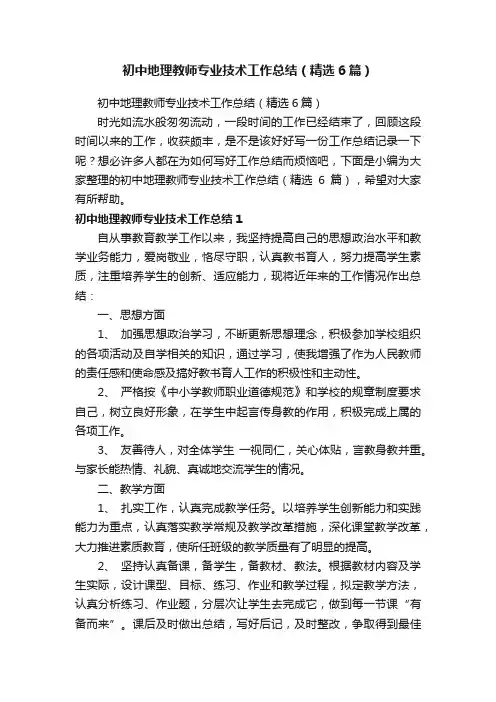 初中地理教师专业技术工作总结（精选6篇）

初中地理教师专业技术工作总结（精选6篇）

时光如流水般匆匆流动，一段时间的工作已经结束了，回顾这段时间以来的工作，收获颇丰，是不是该好好写一份工作总结记录一下呢？想必许多人都在为如何写好工作总结而烦恼吧，下面是小编为大家整理的初中地理教师专业技术工作总结（精选 6 篇），希望对大家有所帮助。

初中地理教师专业技术工作总结1

自从事教育教学工作以来，我坚持提高自己的思想政治水平和教学业务能力，爱岗敬业，恪尽守职，认真教书育人，努力提高学生素质，注重培养学生的创新、适应能力，现将近年来的工作情况作出总结：

一、思想方面

1、 加强思想政治学习，不断更新思想理念，积极参加学校组织的各项活动及自学相关的知识，通过学习，使我增强了作为人民教师的责任感和使命感及搞好教书育人工作的积极性和主动性。

2、 严格按《中小学教师职业道德规范》和学校的规章制度要求自己，树立良好形象，在学生中起言传身教的作用，积极完成上属的各项工作。

3、 友善待人，对全体学生 一视同仁，关心体贴，言教身教并重。与家长能热情、礼貌、真诚地交流学生的情况。

二、教学方面

1、 扎实工作，认真完成教学任务。以培养学生创新能力和实践能力为重点，认真落实教学常规及教学改革措施，深化课堂教学改革，大力推进素质教育，使所任班级的教学质量有了明显的提高。

2、 坚持认真备课，备学生，备教材、教法。根据教材内容及学生实际，设计课型、目标、练习、作业和教学过程，拟定教学方法，认真分析练习、作业题，分层次让学生去完成它，做到每一节课“有备而来”。课后及时做出总结，写好后记，及时整改，争取得到最佳